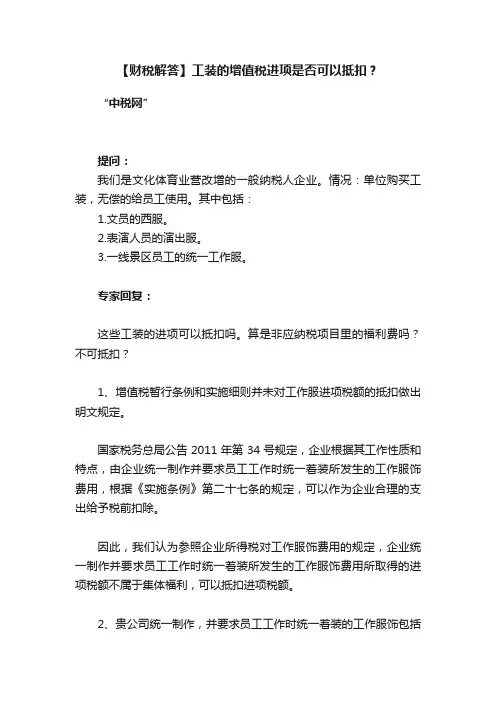 【财税解答】工装的增值税进项是否可以抵扣？

“中税网”

提问：

我们是文化体育业营改增的一般纳税人企业。情况：单位购买工装，无偿的给员工使用。其中包括：

1.文员的西服。

2.表演人员的演出服。

3.一线景区员工的统一工作服。

专家回复：

这些工装的进项可以抵扣吗。算是非应纳税项目里的福利费吗？不可抵扣？

1、增值税暂行条例和实施细则并未对工作服进项税额的抵扣做出明文规定。

国家税务总局公告 2011 年第 34 号规定，企业根据其工作性质和特点，由企业统一制作并要求员工工作时统一着装所发生的工作服饰费用，根据《实施条例》第二十七条的规定，可以作为企业合理的支出给予税前扣除。

因此，我们认为参照企业所得税对工作服饰费用的规定，企业统一制作并要求员工工作时统一着装所发生的工作服饰费用所取得的进项税额不属于集体福利，可以抵扣进项税额。

2、贵公司统一制作，并要求员工工作时统一着装的工作服饰包括